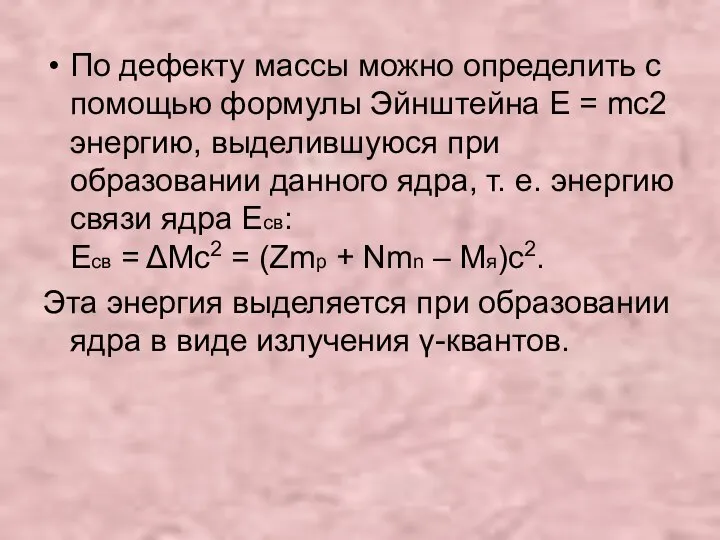 • По дефекту массы можно определить с помощью формулы Эйнштейна E = mc2 энергию, выделившуюся при образовании данного ядра, т. е. энергию связи ядра $E_{св}$:
$E_{св} = \Delta Mc^2 = (Zm_p + Nm_n – M_я)c^2$.

Эта энергия выделяется при образовании ядра в виде излучения γ-квантов.